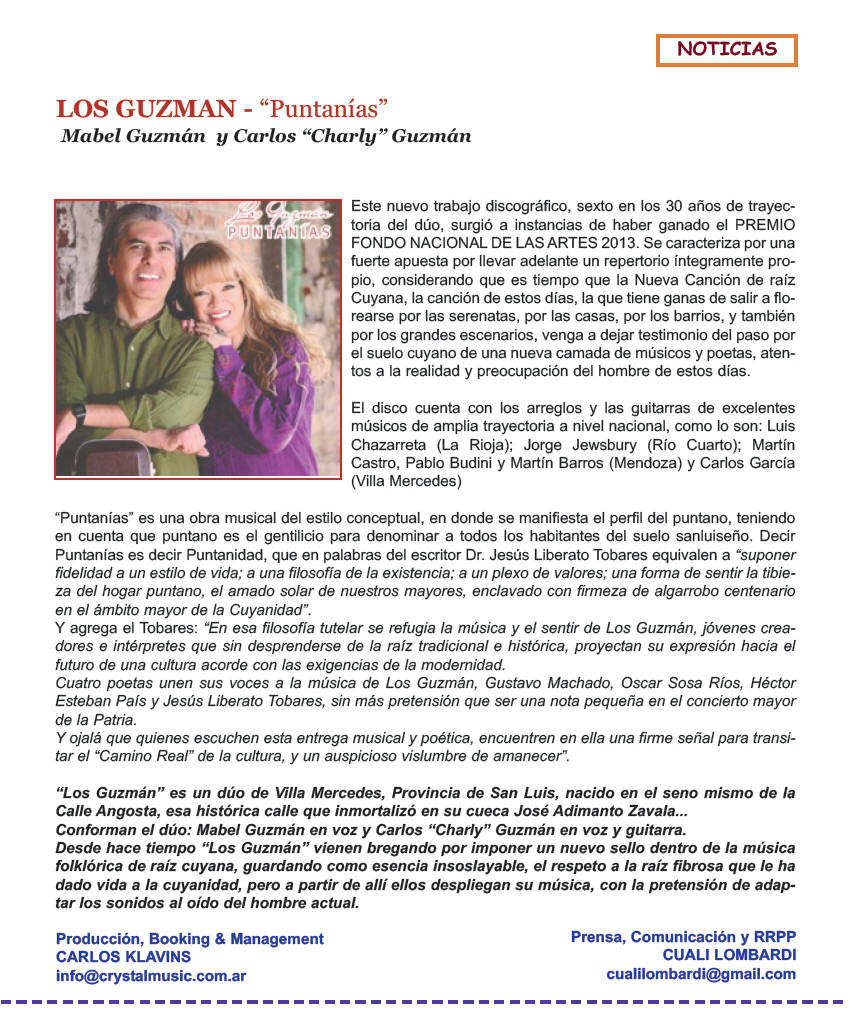 NOTICIAS

LOS GUZMAN - “Puntanías”
Mabel Guzmán y Carlos “Charly” Guzmán

Los Guzmán
PUNTANÍAS

Este nuevo trabajo discográfico, sexto en los 30 años de trayectoria del dúo, surgió a instancias de haber ganado el PREMIO FONDO NACIONAL DE LAS ARTES 2013. Se caracteriza por una fuerte apuesta por llevar adelante un repertorio íntegramente propio, considerando que es tiempo que la Nueva Canción de raíz Cuyana, la canción de estos días, la que tiene ganas de salir a florearse por las serenatas, por las casas, por los barrios, y también por los grandes escenarios, venga a dejar testimonio del paso por el suelo cuyano de una nueva camada de músicos y poetas, atentos a la realidad y preocupación del hombre de estos días.

El disco cuenta con los arreglos y las guitarras de excelentes músicos de amplia trayectoria a nivel nacional, como lo son: Luis Chazarreta (La Rioja); Jorge Jewsbury (Río Cuarto); Martín Castro, Pablo Budini y Martín Barros (Mendoza) y Carlos García (Villa Mercedes)

“Puntanías” es una obra musical del estilo conceptual, en donde se manifiesta el perfil del puntano, teniendo en cuenta que puntano es el gentilicio para denominar a todos los habitantes del suelo sanluiseño. Decir Puntanías es decir Puntanidad, que en palabras del escritor Dr. Jesús Liberato Tobares equivalen a “suponer fidelidad a un estilo de vida; a una filosofía de la existencia; a un plexo de valores; una forma de sentir la tibieza del hogar puntano, el amado solar de nuestros mayores, enclavado con firmeza de algarrobo centenario en el ámbito mayor de la Cuyanidad”.
Y agrega el Tobares: “En esa filosofía tutelar se refugia la música y el sentir de Los Guzmán, jóvenes creadores e intérpretes que sin desprenderse de la raíz tradicional e histórica, proyectan su expresión hacia el futuro de una cultura acorde con las exigencias de la modernidad.
Cuatro poetas unen sus voces a la música de Los Guzmán, Gustavo Machado, Oscar Sosa Ríos, Héctor Esteban País y Jesús Liberato Tobares, sin más pretensión que ser una nota pequeña en el concierto mayor de la Patria.
Y ojalá que quienes escuchen esta entrega musical y poética, encuentren en ella una firme señal para transitar el “Camino Real” de la cultura, y un auspicioso vislumbre de amanecer”.

“Los Guzmán” es un dúo de Villa Mercedes, Provincia de San Luis, nacido en el seno mismo de la Calle Angosta, esa histórica calle que inmortalizó en su cueca José Adimanto Zavala...
Conforman el dúo: Mabel Guzmán en voz y Carlos “Charly” Guzmán en voz y guitarra.
Desde hace tiempo “Los Guzmán” vienen bregando por imponer un nuevo sello dentro de la música folklórica de raíz cuyana, guardando como esencia insoslayable, el respeto a la raíz fibrosa que le ha dado vida a la cuyanidad, pero a partir de allí ellos despliegan su música, con la pretensión de adaptar los sonidos al oído del hombre actual.

Producción, Booking & Management
CARLOS KLAVINS
info@crystalmusic.com.ar

Prensa, Comunicación y RRPP
CUALI LOMBARDI
cualilombardi@gmail.com